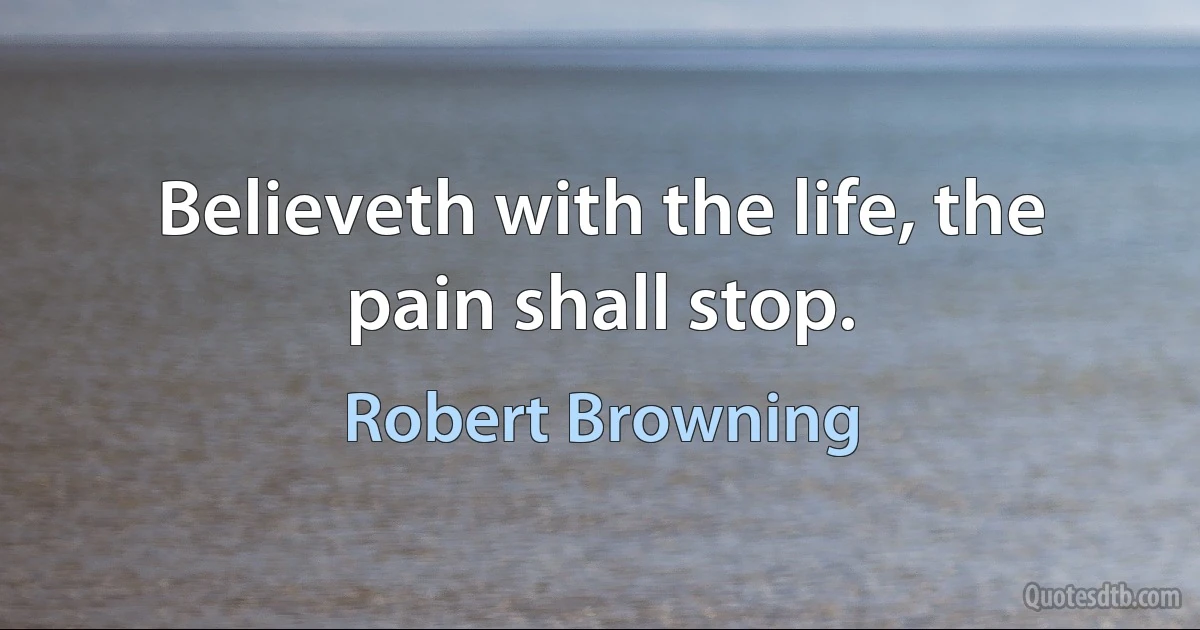 Believeth with the life, the pain shall stop.

Robert Browning

Quotesdtb.com